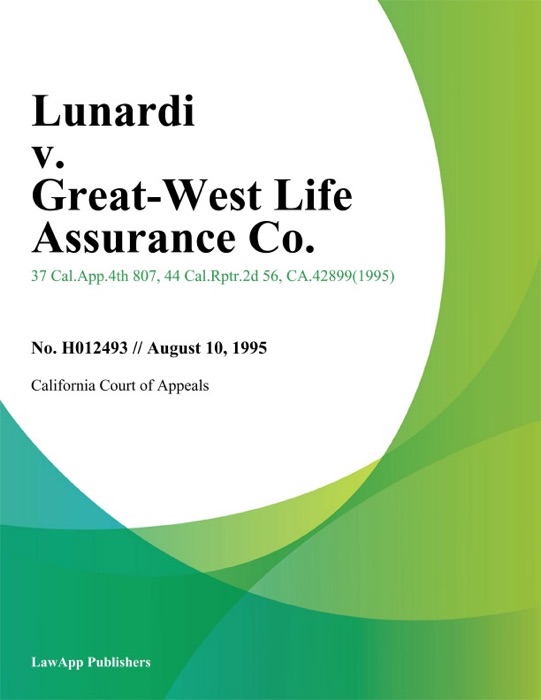 Lunardi v. Great-West Life Assurance Co.

37 Cal.App.4th 807, 44 Cal.Rptr.2d 56, CA.42899(1995)

No. H012493 // August 10, 1995

California Court of Appeals

LawApp Publishers